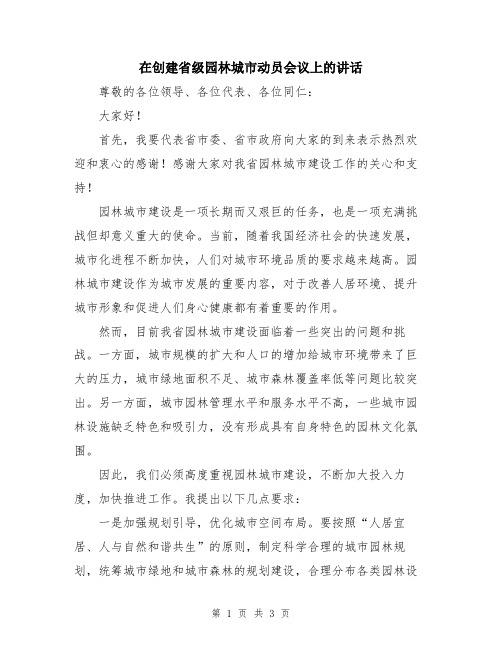 在创建省级园林城市动员会议上的讲话

尊敬的各位领导、各位代表、各位同仁：

大家好！

首先，我要代表省市委、省市政府向大家的到来表示热烈欢迎和衷心的感谢！感谢大家对我省园林城市建设工作的关心和支持！

园林城市建设是一项长期而又艰巨的任务，也是一项充满挑战但却意义重大的使命。当前，随着我国经济社会的快速发展，城市化进程不断加快，人们对城市环境品质的要求越来越高。园林城市建设作为城市发展的重要内容，对于改善人居环境、提升城市形象和促进人们身心健康都有着重要的作用。

然而，目前我省园林城市建设面临着一些突出的问题和挑战。一方面，城市规模的扩大和人口的增加给城市环境带来了巨大的压力，城市绿地面积不足、城市森林覆盖率低等问题比较突出。另一方面，城市园林管理水平和服务水平不高，一些城市园林设施缺乏特色和吸引力，没有形成具有自身特色的园林文化氛围。

因此，我们必须高度重视园林城市建设，不断加大投入力度，加快推进工作。我提出以下几点要求：

一是加强规划引导，优化城市空间布局。要按照“人居宜居、人与自然和谐共生”的原则，制定科学合理的城市园林规划，统筹城市绿地和城市森林的规划建设，合理分布各类园林设

第 1 页 共 3 页